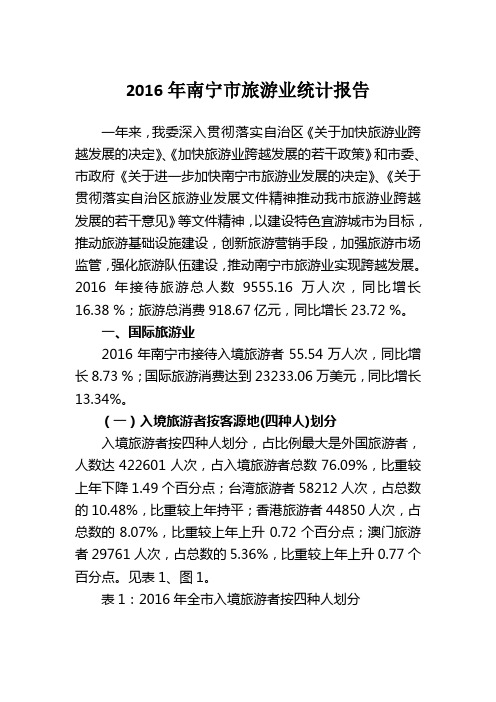 2016 年南宁市旅游业统计报告

一年来，我委深入贯彻落实自治区《关于加快旅游业跨越发展的决定》、《加快旅游业跨越发展的若干政策》和市委、市政府《关于进一步加快南宁市旅游业发展的决定》、《关于贯彻落实自治区旅游业发展文件精神推动我市旅游业跨越发展的若干意见》等文件精神，以建设特色宜游城市为目标，推动旅游基础设施建设，创新旅游营销手段，加强旅游市场监管，强化旅游队伍建设，推动南宁市旅游业实现跨越发展。2016 年接待旅游总人数 9555.16 万人次，同比增长 16.38 %；旅游总消费 918.67 亿元，同比增长 23.72 %。

一、国际旅游业

2016 年南宁市接待入境旅游者 55.54 万人次，同比增长 8.73 %；国际旅游消费达到 23233.06 万美元，同比增长 13.34%。

（一）入境旅游者按客源地(四种人)划分

入境旅游者按四种人划分，占比例最大是外国旅游者，人数达 422601 人次，占入境旅游者总数 76.09%，比重较上年下降 1.49 个百分点；台湾旅游者 58212 人次，占总数的 10.48%，比重较上年持平；香港旅游者 44850 人次，占总数的 8.07%，比重较上年上升 0.72 个百分点；澳门旅游者 29761 人次，占总数的 5.36%，比重较上年上升 0.77 个百分点。见表 1、图 1。

表 1：2016 年全市入境旅游者按四种人划分